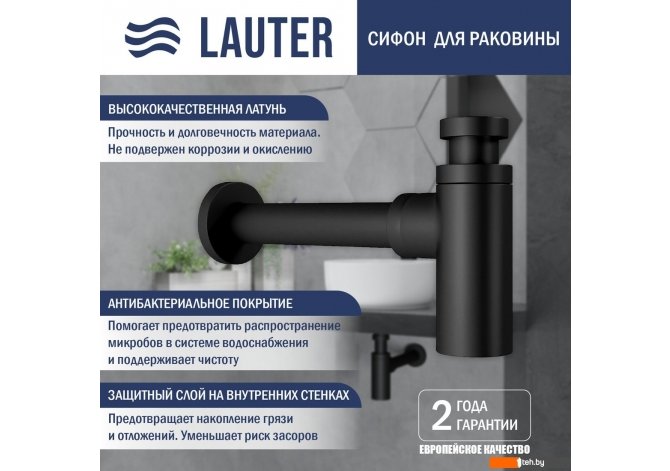 LAUTER

СИФОН ДЛЯ РАКОВИНЫ

ВЫСОКОКАЧЕСТВЕННАЯ ЛАТУНЬ

Прочность и долговечность материала. Не подвержен коррозии и окислению

АНТИБАКТЕРИАЛЬНОЕ ПОКРЫТИЕ

Помогает предотвратить распространение микробов в системе водоснабжения и поддерживает чистоту

ЗАЩИТНЫЙ СЛОЙ НА ВНУТРЕННИХ СТЕНКАХ

Предотвращает накопление грязи и отложений. Уменьшает риск засоров

2 ГОДА ГАРАНТИИ

ЕВРОПЕЙСКОЕ КАЧЕСТВО

1teh.by